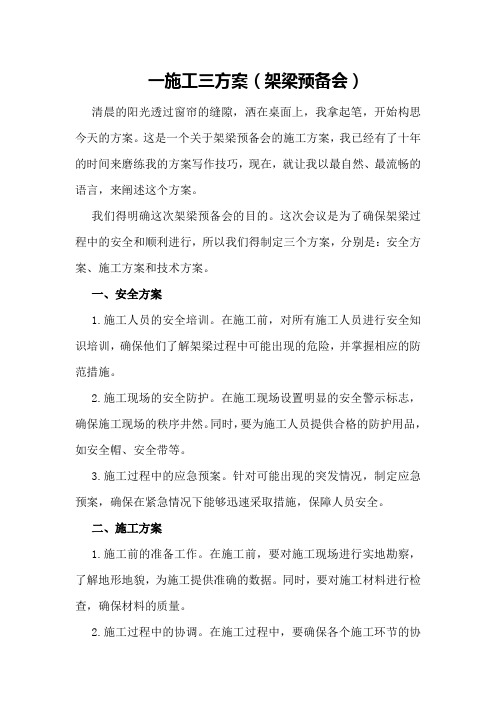 一施工三方案（架梁预备会）

清晨的阳光透过窗帘的缝隙，洒在桌面上，我拿起笔，开始构思今天的方案。这是一个关于架梁预备会的施工方案，我已经有了十年的时间来磨练我的方案写作技巧，现在，就让我以最自然、最流畅的语言，来阐述这个方案。

我们得明确这次架梁预备会的目的。这次会议是为了确保架梁过程中的安全和顺利进行，所以我们得制定三个方案，分别是：安全方案、施工方案和技术方案。

一、安全方案

1.施工人员的安全培训。在施工前，对所有施工人员进行安全知识培训，确保他们了解架梁过程中可能出现的危险，并掌握相应的防范措施。

2.施工现场的安全防护。在施工现场设置明显的安全警示标志，确保施工现场的秩序井然。同时，要为施工人员提供合格的防护用品，如安全帽、安全带等。

3.施工过程中的应急预案。针对可能出现的突发情况，制定应急预案，确保在紧急情况下能够迅速采取措施，保障人员安全。

二、施工方案

1.施工前的准备工作。在施工前，要对施工现场进行实地勘察，了解地形地貌，为施工提供准确的数据。同时，要对施工材料进行检查，确保材料的质量。

2.施工过程中的协调。在施工过程中，要确保各个施工环节的协